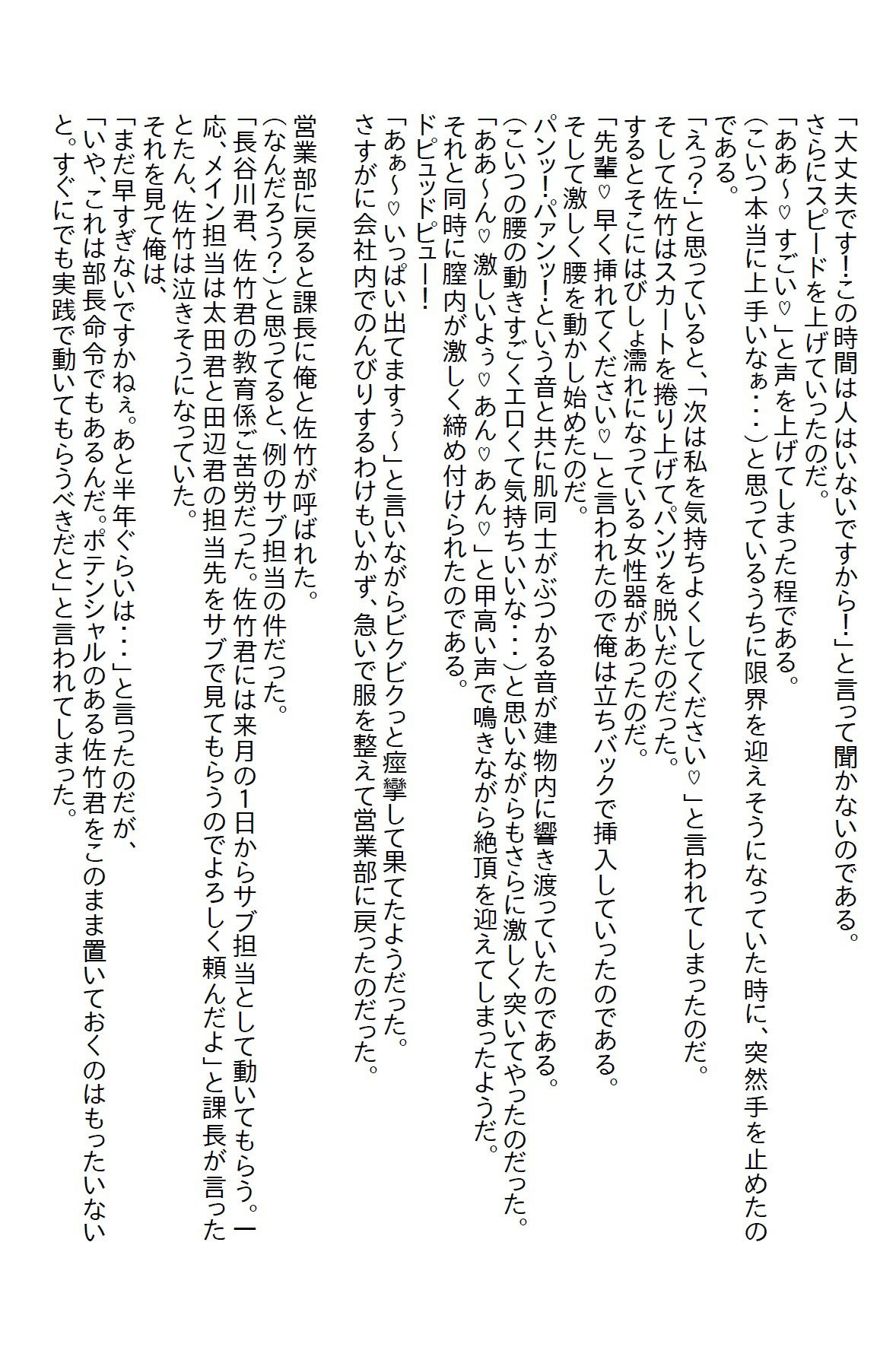 「大丈夫です！この時間は人はいないですから！」と言って聞かないのである。
さらにスピードを上げていったのだ。
「ああ～♡すごい♡」と声を上げてしまった程である。
（こいつ本当に上手いなぁ・・・）と思っているうちに限界を迎えそうになっていた時に、突然手を止めたのである。
「えっ？」と思っていると、「次は私を気持ちよくしてください♡」と言われてしまったのだ。
そして佐竹はスカートを捲り上げてパンツを脱いだのだった。
するとそこにはびしょ濡れになっている女性器があったのだ。
「先輩♡早く挿れてください♡」と言われたので俺は立ちバックで挿入していったのである。
そして激しく腰を動かし始めたのだ。
パンッ！パァンッ！という音と共に肌同士がぶつかる音が建物内に響き渡っていたのである。
（こいつの腰の動きすごくエロくて気持ちいいな・・・）と思いながらもさらに激しく突いてやったのだった。
「ああ～ん♡激しいよぅ♡あん♡あん♡」と甲高い声で鳴きながら絶頂を迎えてしまったようだ。
それと同時に膣内が激しく締め付けられたのである。
ドピュッドピュー！
「あぁ～♡いっぱい出てますぅ～」と言いながらビクビクっと痙攣して果てたようだった。
さすがに会社内でのんびりするわけもいかず、急いで服を整えて営業部に戻ったのだった。

営業部に戻ると課長に俺と佐竹が呼ばれた。
（なんだろう？）と思ってると、例のサブ担当の件だった。
「長谷川君、佐竹君の教育係ご苦労だった。佐竹君には来月の1日からサブ担当として動いてもらう。一応、メイン担当は太田君と田辺君の担当先をサブで見てもらうのでよろしく頼んだよ」と課長が言ったとたん、佐竹は泣きそうになっていた。
それを見て俺は、
「まだ早すぎないですかねぇ。あと半年ぐらいは・・・」と言ったのだが、
「いや、これは部長命令でもあるんだ。ポテンシャルのある佐竹君をこのまま置いておくのはもったいないと。すぐにでも実践で動いてもらうべきだと」と言われてしまった。